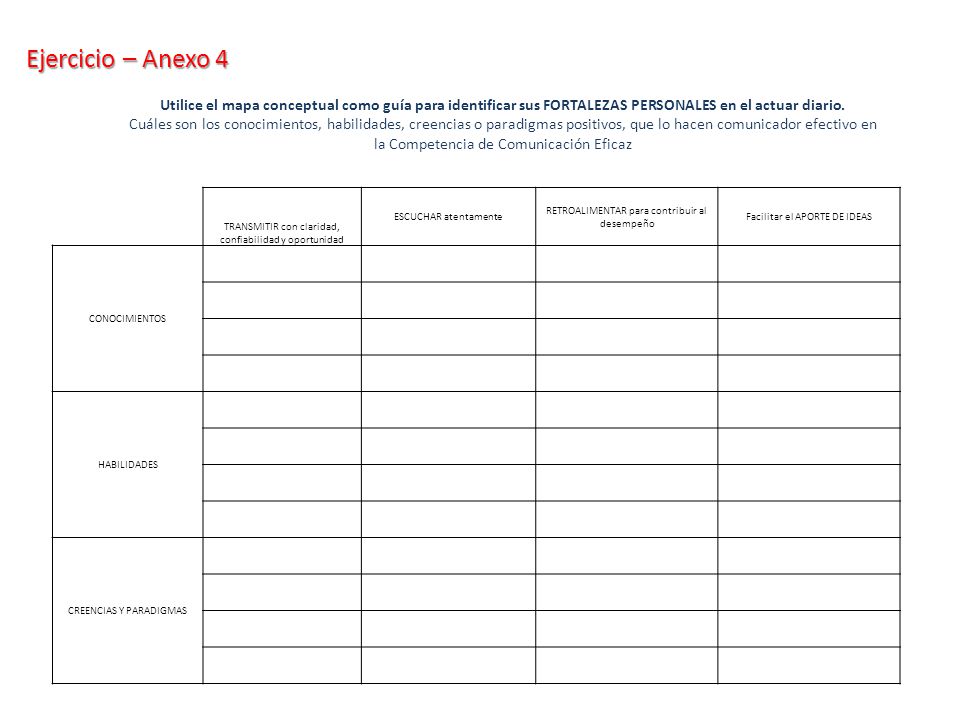 Ejercicio – Anexo 4

Utilice el mapa conceptual como guía para identificar sus FORTALEZAS PERSONALES en el actuar diario.
Cuáles son los conocimientos, habilidades, creencias o paradigmas positivos, que lo hacen comunicador efectivo en la Competencia de Comunicación Eficaz

| | TRANSMITIR con claridad, confiabilidad y oportunidad | ESCUCHAR atentamente | RETROALIMENTAR para contribuir al desempeño | Facilitar el APORTE DE IDEAS |
|---|---|---|---|---|
| CONOCIMIENTOS | | | | |
| | | | | |
| | | | | |
| | | | | |
| HABILIDADES | | | | |
| | | | | |
| | | | | |
| | | | | |
| CREENCIAS Y PARADIGMAS | | | | |
| | | | | |
| | | | | |
| | | | | |